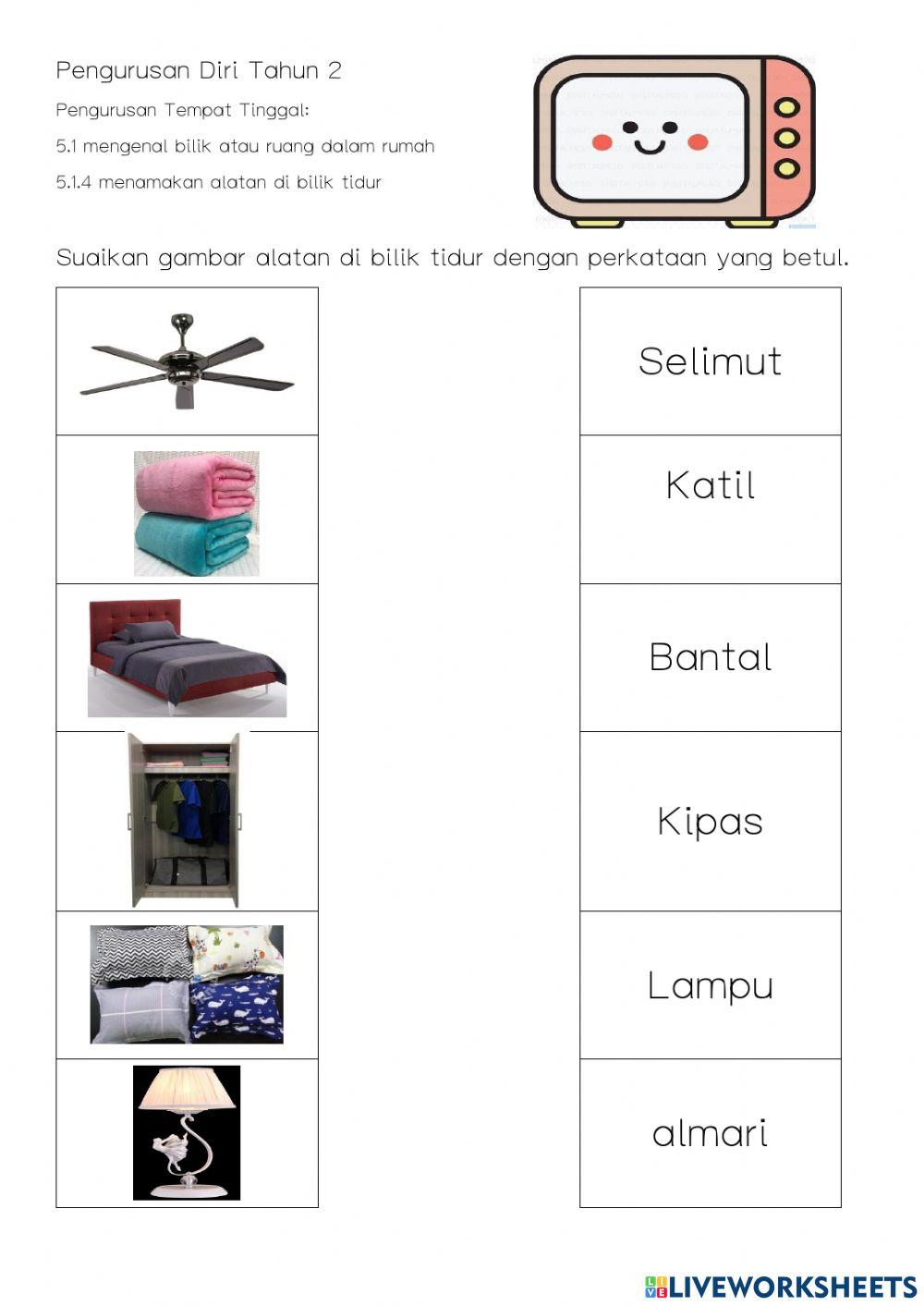 Pengurusan Diri Tahun 2

Pengurusan Tempat Tinggal:

5.1 mengenal bilik atau ruang dalam rumah

5.1.4 menamakan alatan di bilik tidur

Suaikan gambar alatan di bilik tidur dengan perkataan yang betul.

Selimut

Katil

Bantal

Kipas

Lampu

almari

LIVEWORKSHEETS